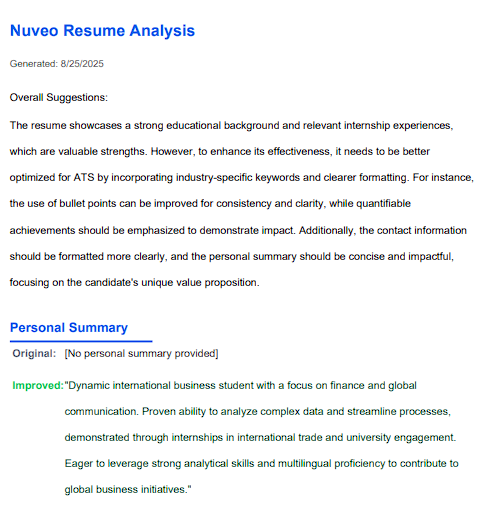 Nuveo Resume Analysis

Generated: 8/25/2025

Overall Suggestions:

The resume showcases a strong educational background and relevant internship experiences, which are valuable strengths. However, to enhance its effectiveness, it needs to be better optimized for ATS by incorporating industry-specific keywords and clearer formatting. For instance, the use of bullet points can be improved for consistency and clarity, while quantifiable achievements should be emphasized to demonstrate impact. Additionally, the contact information should be formatted more clearly, and the personal summary should be concise and impactful, focusing on the candidate's unique value proposition.

Personal Summary

Original: [No personal summary provided]

Improved: "Dynamic international business student with a focus on finance and global communication. Proven ability to analyze complex data and streamline processes, demonstrated through internships in international trade and university engagement. Eager to leverage strong analytical skills and multilingual proficiency to contribute to global business initiatives."